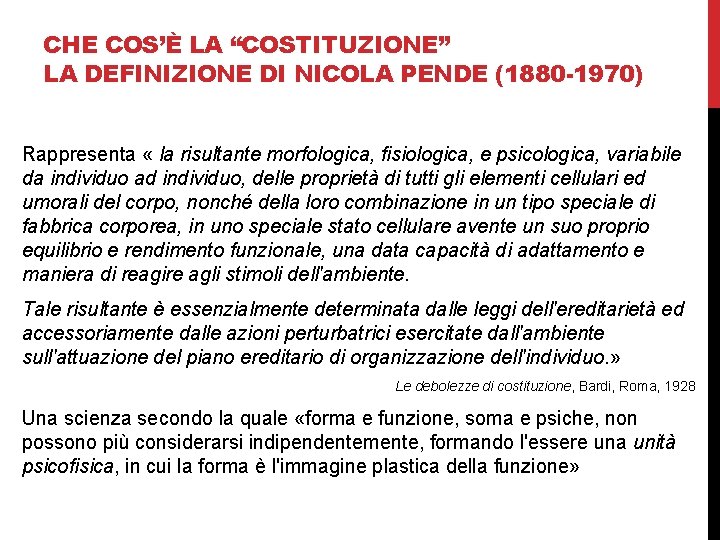 CHE COS'È LA "COSTITUZIONE"
LA DEFINIZIONE DI NICOLA PENDE (1880-1970)

Rappresenta « la risultante morfologica, fisiologica, e psicologica, variabile da individuo ad individuo, delle proprietà di tutti gli elementi cellulari ed umorali del corpo, nonché della loro combinazione in un tipo speciale di fabbrica corporea, in uno speciale stato cellulare avente un suo proprio equilibrio e rendimento funzionale, una data capacità di adattamento e maniera di reagire agli stimoli dell'ambiente.

Tale risultante è essenzialmente determinata dalle leggi dell'ereditarietà ed accessoriamente dalle azioni perturbatrici esercitate dall'ambiente sull'attuazione del piano ereditario di organizzazione dell'individuo.»

Le debolezze di costituzione, Bardi, Roma, 1928

Una scienza secondo la quale «forma e funzione, soma e psiche, non possono più considerarsi indipendentemente, formando l'essere una unità psicofisica, in cui la forma è l'immagine plastica della funzione»